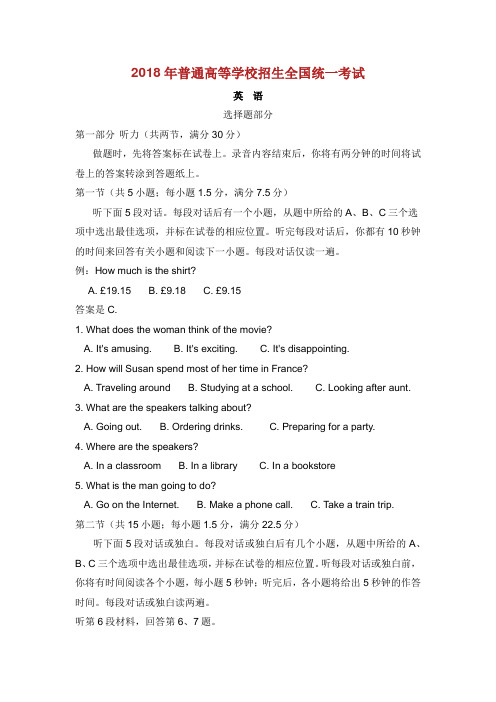 2018 年普通高等学校招生全国统一考试

英 语

选择题部分

第一部分 听力（共两节，满分 30 分）

做题时，先将答案标在试卷上。录音内容结束后，你将有两分钟的时间将试卷上的答案转涂到答题纸上。

第一节（共 5 小题；每小题 1.5 分，满分 7.5 分）

听下面 5 段对话。每段对话后有一个小题，从题中所给的 A、B、C 三个选项中选出最佳选项，并标在试卷的相应位置。听完每段对话后，你都有 10 秒钟的时间来回答有关小题和阅读下一小题。每段对话仅读一遍。

例：How much is the shirt?

A. £19.15 B. £9.18 C. £9.15

答案是 C.

1. What does the woman think of the movie?

A. It's amusing. B. It's exciting. C. It's disappointing.

2. How will Susan spend most of her time in France?

A. Traveling around B. Studying at a school. C. Looking after aunt.

3. What are the speakers talking about?

A. Going out. B. Ordering drinks. C. Preparing for a party.

4. Where are the speakers?

A. In a classroom B. In a library C. In a bookstore

5. What is the man going to do?

A. Go on the Internet. B. Make a phone call. C. Take a train trip.

第二节（共 15 小题；每小题 1.5 分，满分 22.5 分）

听下面 5 段对话或独白。每段对话或独白后有几个小题，从题中所给的 A、B、C 三个选项中选出最佳选项，并标在试卷的相应位置。听每段对话或独白前，你将有时间阅读各个小题，每小题 5 秒钟；听完后，各小题将给出 5 秒钟的作答时间。每段对话或独白读两遍。

听第 6 段材料，回答第 6、7 题。